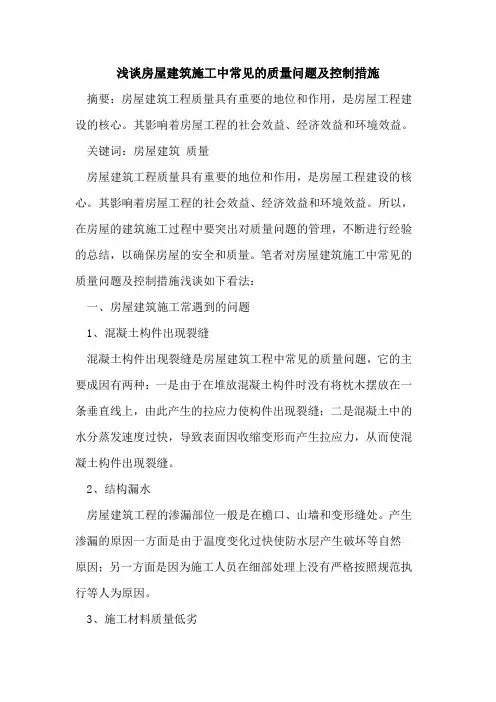 浅谈房屋建筑施工中常见的质量问题及控制措施

摘要：房屋建筑工程质量具有重要的地位和作用，是房屋工程建设的核心。其影响着房屋工程的社会效益、经济效益和环境效益。

关键词：房屋建筑 质量

房屋建筑工程质量具有重要的地位和作用，是房屋工程建设的核心。其影响着房屋工程的社会效益、经济效益和环境效益。所以，在房屋的建筑施工过程中要突出对质量问题的管理，不断进行经验的总结，以确保房屋的安全和质量。笔者对房屋建筑施工中常见的质量问题及控制措施浅谈如下看法：

一、房屋建筑施工常遇到的问题

1、混凝土构件出现裂缝

混凝土构件出现裂缝是房屋建筑工程中常见的质量问题，它的主要成因有两种：一是由于在堆放混凝土构件时没有将枕木摆放在一条垂直线上，由此产生的拉应力使构件出现裂缝；二是混凝土中的水分蒸发速度过快，导致表面因收缩变形而产生拉应力，从而使混凝土构件出现裂缝。

2、结构漏水

房屋建筑工程的渗漏部位一般是在檐口、山墙和变形缝处。产生渗漏的原因一方面是由于温度变化过快使防水层产生破坏等自然原因；另一方面是因为施工人员在细部处理上没有严格按照规范执行等人为原因。

3、施工材料质量低劣